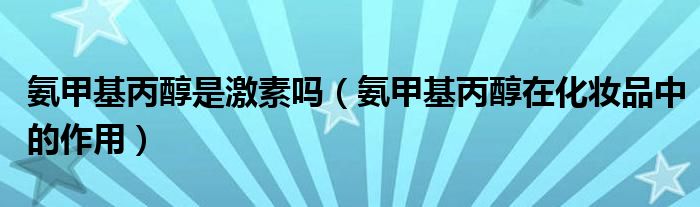 氨甲基丙醇是激素吗（氨甲基丙醇在化妆品中的作用）